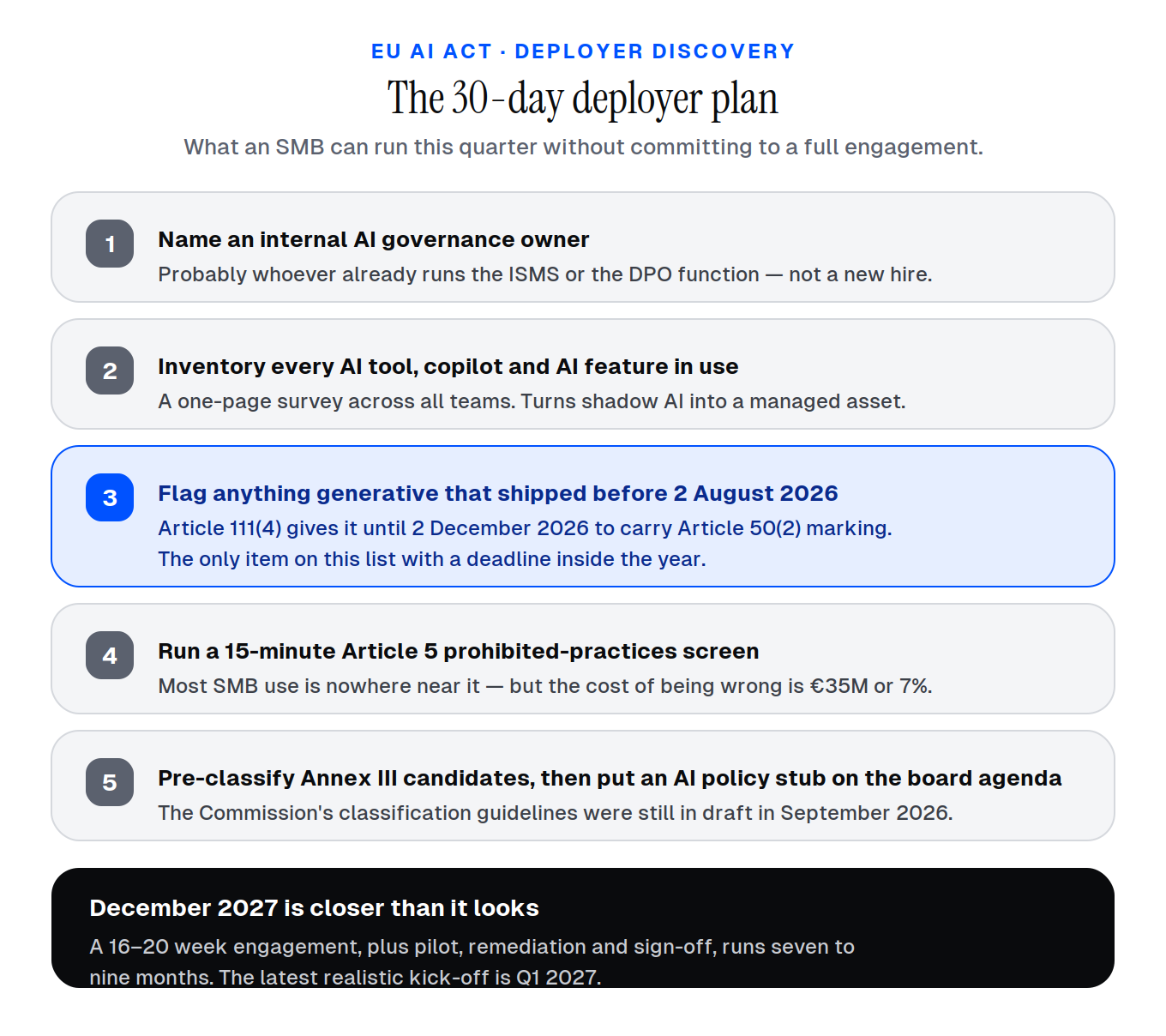 EU AI ACT · DEPLOYER DISCOVERY

The 30-day deployer plan

What an SMB can run this quarter without committing to a full engagement.

1

Name an internal AI governance owner

Probably whoever already runs the ISMS or the DPO function — not a new hire.

2

Inventory every AI tool, copilot and AI feature in use

A one-page survey across all teams. Turns shadow AI into a managed asset.

3

Flag anything generative that shipped before 2 August 2026

Article 111(4) gives it until 2 December 2026 to carry Article 50(2) marking. The only item on this list with a deadline inside the year.

4

Run a 15-minute Article 5 prohibited-practices screen

Most SMB use is nowhere near it — but the cost of being wrong is €35M or 7%.

5

Pre-classify Annex III candidates, then put an AI policy stub on the board agenda

The Commission's classification guidelines were still in draft in September 2026.

December 2027 is closer than it looks

A 16–20 week engagement, plus pilot, remediation and sign-off, runs seven to nine months. The latest realistic kick-off is Q1 2027.